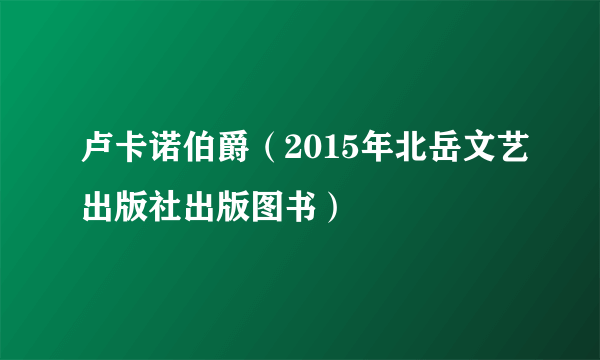 卢卡诺伯爵（2015年北岳文艺出版社出版图书）